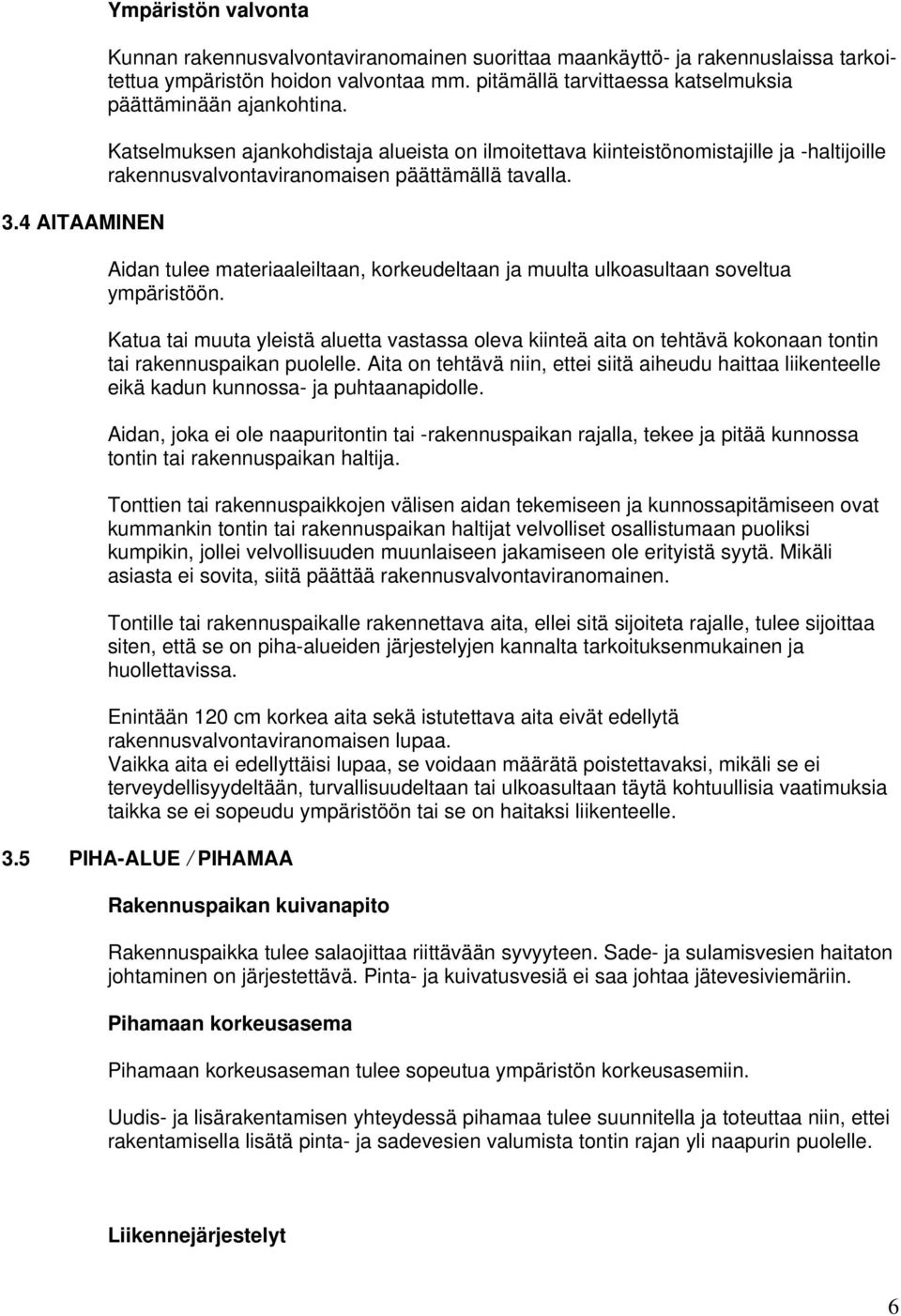 Ympäristön valvonta

Kunnan rakennusvalvontaviranomainen suorittaa maankäyttö- ja rakennuslaissa tarkoitettua ympäristön hoidon valvontaa mm. pitämällä tarvittaessa katselmuksia päättäminään ajankohtina.

Katselmuksen ajankohdistaja alueista on ilmoitettava kiinteistönomistajille ja -haltijoille rakennusvalvontaviranomaisen päättämällä tavalla.

3.4 AITAAMINEN

Aidan tulee materiaaleiltaan, korkeudeltaan ja muulta ulkoasultaan soveltua ympäristöön.

Katua tai muuta yleistä aluetta vastassa oleva kiinteä aita on tehtävä kokonaan tontin tai rakennuspaikan puolelle. Aita on tehtävä niin, ettei siitä aiheudu haittaa liikenteelle eikä kadun kunnossa- ja puhtaanapidolle.

Aidan, joka ei ole naapuritontin tai -rakennuspaikan rajalla, tekee ja pitää kunnossa tontin tai rakennuspaikan haltija.

Tonttien tai rakennuspaikkojen välisen aidan tekemiseen ja kunnossapitämiseen ovat kummankin tontin tai rakennuspaikan haltijat velvolliset osallistumaan puoliksi kumpikin, jollei velvollisuuden muunlaiseen jakamiseen ole erityistä syytä. Mikäli asiasta ei sovita, siitä päättää rakennusvalvontaviranomainen.

Tontille tai rakennuspaikalle rakennettava aita, ellei sitä sijoiteta rajalle, tulee sijoittaa siten, että se on piha-alueiden järjestelyjen kannalta tarkoituksenmukainen ja huollettavissa.

Enintään 120 cm korkea aita sekä istutettava aita eivät edellytä rakennusvalvontaviranomaisen lupaa.
Vaikka aita ei edellyttäisi lupaa, se voidaan määrätä poistettavaksi, mikäli se ei terveydellisyydeltään, turvallisuudeltaan tai ulkoasultaan täytä kohtuullisia vaatimuksia taikka se ei sopeudu ympäristöön tai se on haitaksi liikenteelle.

3.5 PIHA-ALUE / PIHAMAA

Rakennuspaikan kuivanapito

Rakennuspaikka tulee salaojittaa riittävään syvyyteen. Sade- ja sulamisvesien haitaton johtaminen on järjestettävä. Pinta- ja kuivatusvesiä ei saa johtaa jätevesiviemäriin.

Pihamaan korkeusasema

Pihamaan korkeusaseman tulee sopeutua ympäristön korkeusasemiin.

Uudis- ja lisärakentamisen yhteydessä pihamaa tulee suunnitella ja toteuttaa niin, ettei rakentamisella lisätä pinta- ja sadevesien valumista tontin rajan yli naapurin puolelle.

Liikennejärjestelyt

6